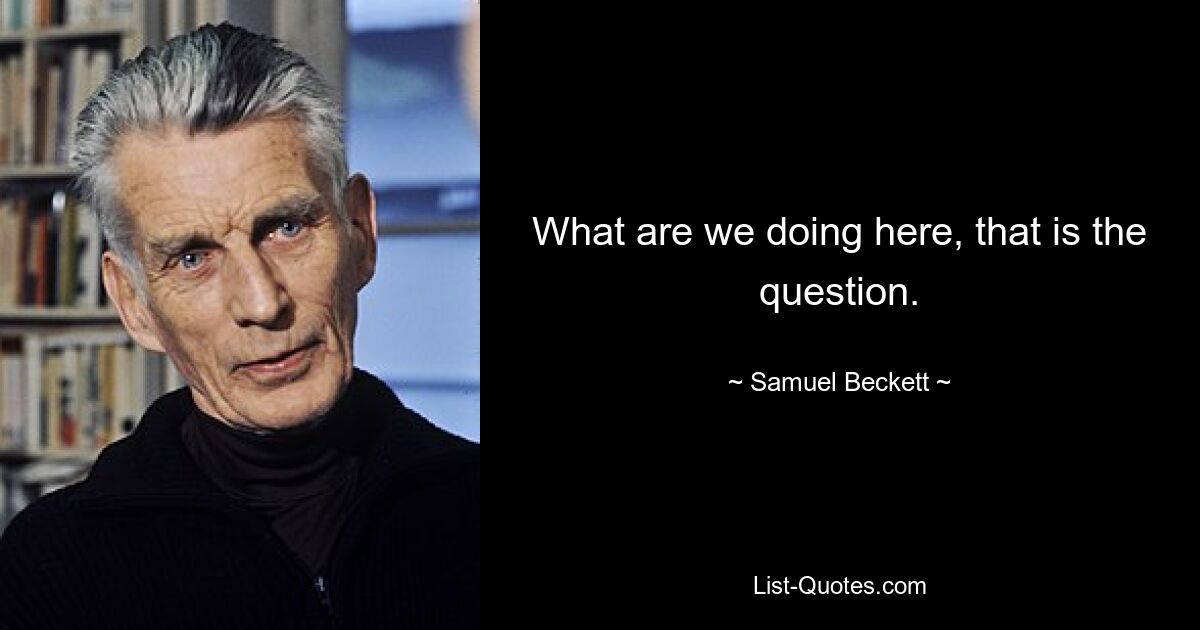 What are we doing here, that is the question.

~ Samuel Beckett ~

List-Quotes.com